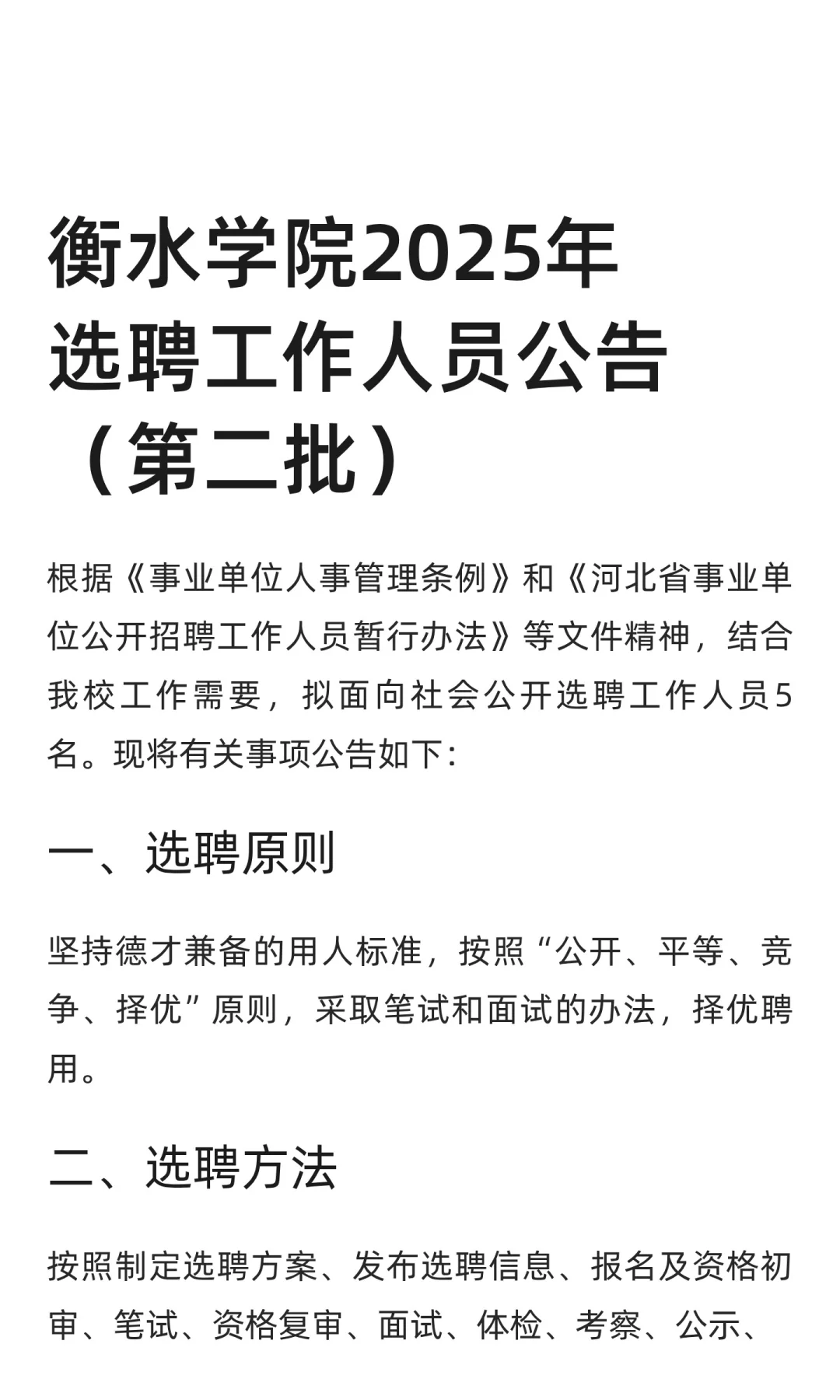 衡水学院2025年选聘工作人员公告（第二批）

根据《事业单位人事管理条例》和《河北省事业单位公开招聘工作人员暂行办法》等文件精神，结合我校工作需要，拟面向社会公开选聘工作人员5名。现将有关事项公告如下：

一、选聘原则

坚持德才兼备的用人标准，按照“公开、平等、竞争、择优”原则，采取笔试和面试的办法，择优聘用。

二、选聘方法

按照制定选聘方案、发布选聘信息、报名及资格初审、笔试、资格复审、面试、体检、考察、公示、